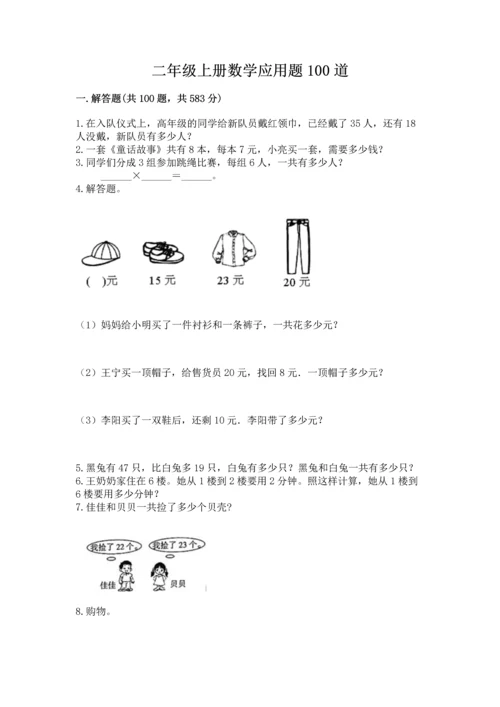 二年级上册数学应用题100道

一. 解答题(共100题，共583分)

1. 在入队仪式上，高年级的同学给新队员戴红领巾，已经戴了35人，还有18人没戴，新队员有多少人？
2. 一套《童话故事》共有8本，每本7元，小亮买一套，需要多少钱？
3. 同学们分成3组参加跳绳比赛，每组6人，一共有多少人？
______×______=______。
4. 解答题。

( )元 15元 23元 20元

（1）妈妈给小明买了一件衬衫和一条裤子，一共花多少元？

（2）王宁买一顶帽子，给售货员20元，找回8元．一顶帽子多少元？

（3）李阳买了一双鞋后，还剩10元．李阳带了多少元？

5. 黑兔有47只，比白兔多19只，白兔有多少只？黑兔和白兔一共有多少只？
6. 王奶奶家住在6楼。她从1楼到2楼要用2分钟。照这样计算，她从1楼到6楼要用多少分钟？
7. 佳佳和贝贝一共捡了多少个贝壳？

我捡了22个。 我捡了23个。
佳佳 贝贝

8. 购物。